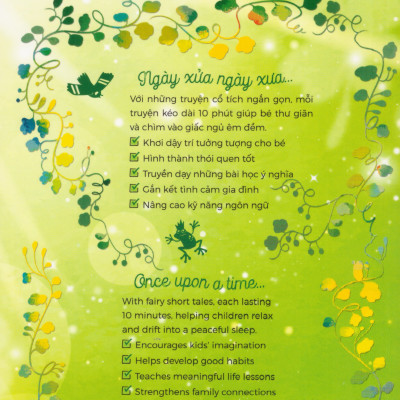 Ngày xửa ngày xưa...

Với những truyện cổ tích ngắn gọn, mỗi truyện kéo dài 10 phút giúp bé thư giãn và chìm vào giấc ngủ êm đềm.

☑ Khơi dậy trí tưởng tượng cho bé
☑ Hình thành thói quen tốt
☑ Truyền dạy những bài học ý nghĩa
☑ Gắn kết tình cảm gia đình
☑ Nâng cao kỹ năng ngôn ngữ

Once upon a time...

With fairy short tales, each lasting 10 minutes, helping children relax and drift into a peaceful sleep.

☑ Encourages kids' imagination
☑ Helps develop good habits
☑ Teaches meaningful life lessons
☑ Strengthens family connections